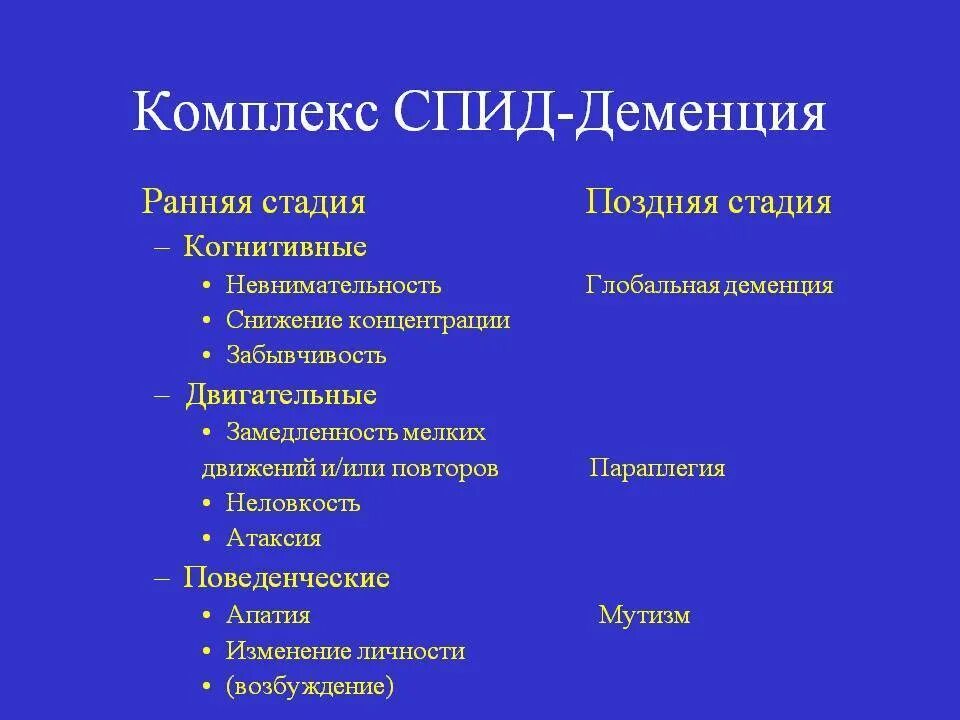 Комплекс СПИД-Деменция

Ранняя стадия

– Когнитивные
• Невнимательность
• Снижение концентрации
• Забывчивость

– Двигательные
• Замедленность мелких движений и/или повторов
• Неловкость
• Атаксия

– Поведенческие
• Апатия
• Изменение личности
• (возбуждение)

Поздняя стадия

Глобальная деменция

Параплегия

Мутизм